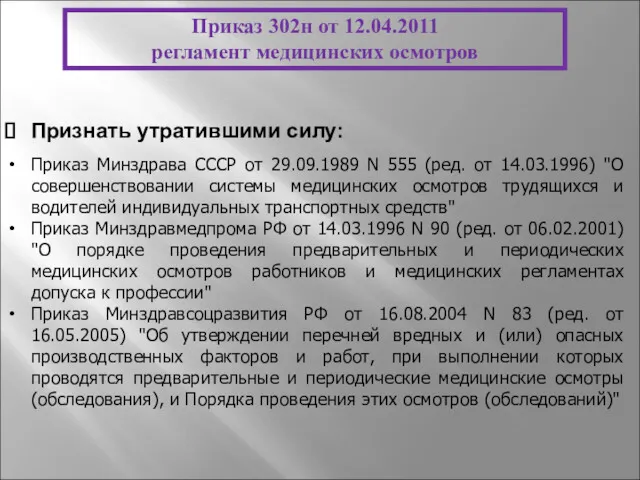 Приказ 302н от 12.04.2011
регламент медицинских осмотров

Признать утратившими силу:

• Приказ Минздрава СССР от 29.09.1989 N 555 (ред. от 14.03.1996) "О совершенствовании системы медицинских осмотров трудящихся и водителей индивидуальных транспортных средств"
• Приказ Минздравмедпрома РФ от 14.03.1996 N 90 (ред. от 06.02.2001) "О порядке проведения предварительных и периодических медицинских осмотров работников и медицинских регламентах допуска к профессии"
• Приказ Минздравсоцразвития РФ от 16.08.2004 N 83 (ред. от 16.05.2005) "Об утверждении перечней вредных и (или) опасных производственных факторов и работ, при выполнении которых проводятся предварительные и периодические медицинские осмотры (обследования), и Порядка проведения этих осмотров (обследований)"